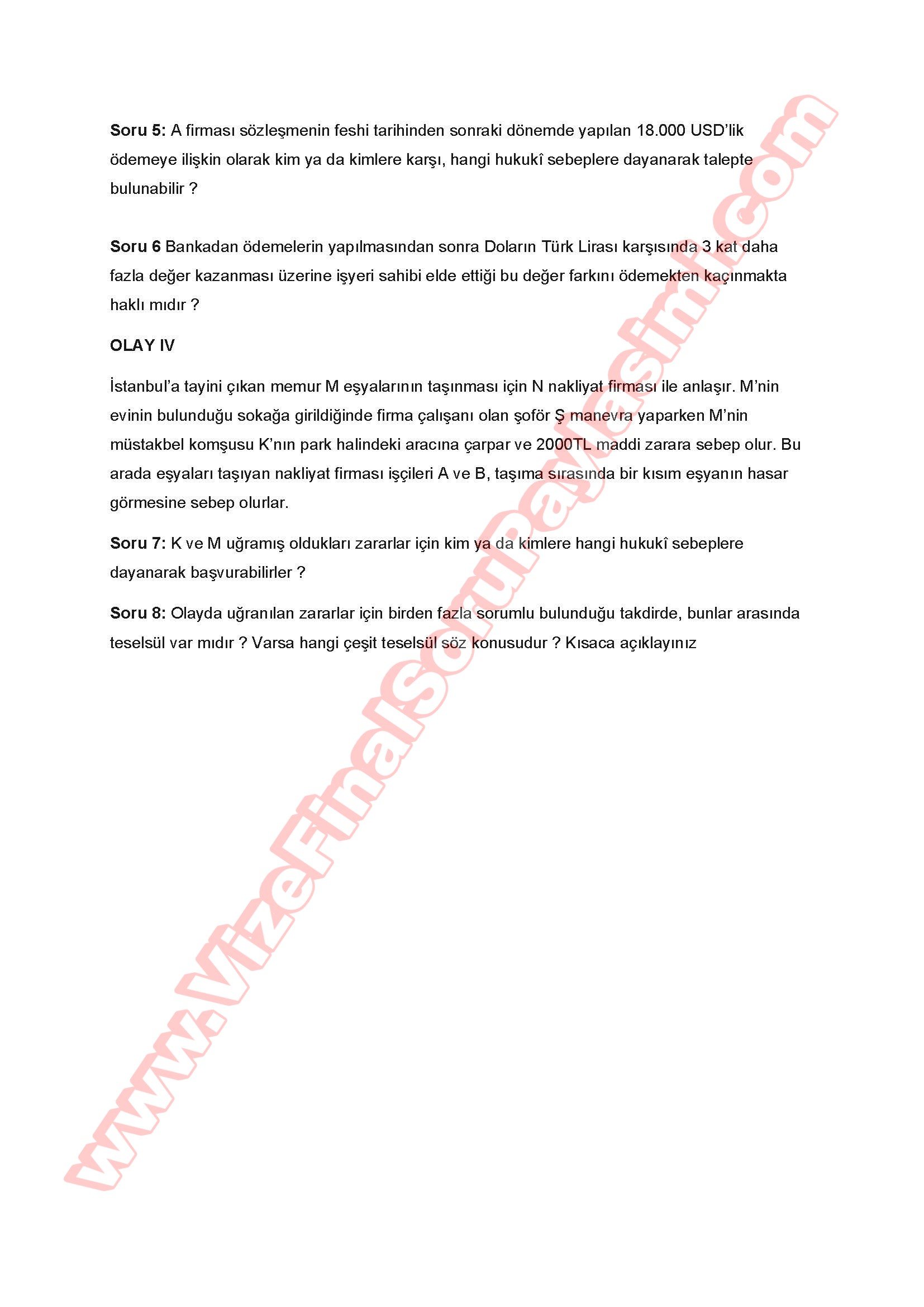 **Soru 5:** A firması sözleşmenin feshi tarihinden sonraki dönemde yapılan 18.000 USD'lik ödemeye ilişkin olarak kim ya da kimlere karşı, hangi hukukî sebeplere dayanarak talepte bulunabilir ?

**Soru 6** Bankadan ödemelerin yapılmasından sonra Doların Türk Lirası karşısında 3 kat daha fazla değer kazanması üzerine işyeri sahibi elde ettiği bu değer farkını ödemekten kaçınmakta haklı mıdır ?

**OLAY IV**

İstanbul'a tayini çıkan memur M eşyalarının taşınması için N nakliyat firması ile anlaşır. M'nin evinin bulunduğu sokağa girildiğinde firma çalışanı olan şoför Ş manevra yaparken M'nin müstakbel komşusu K'nın park halindeki aracına çarpar ve 2000TL maddi zarara sebep olur. Bu arada eşyaları taşıyan nakliyat firması işçileri A ve B, taşıma sırasında bir kısım eşyanın hasar görmesine sebep olurlar.

**Soru 7:** K ve M uğramış oldukları zararlar için kim ya da kimlere hangi hukukî sebeplere dayanarak başvurabilirler ?

**Soru 8:** Olayda uğranılan zararlar için birden fazla sorumlu bulunduğu takdirde, bunlar arasında teselsül var mıdır ? Varsa hangi çeşit teselsül söz konusudur ? Kısaca açıklayınız

www.VizeFinalSoruPaylasimi.com